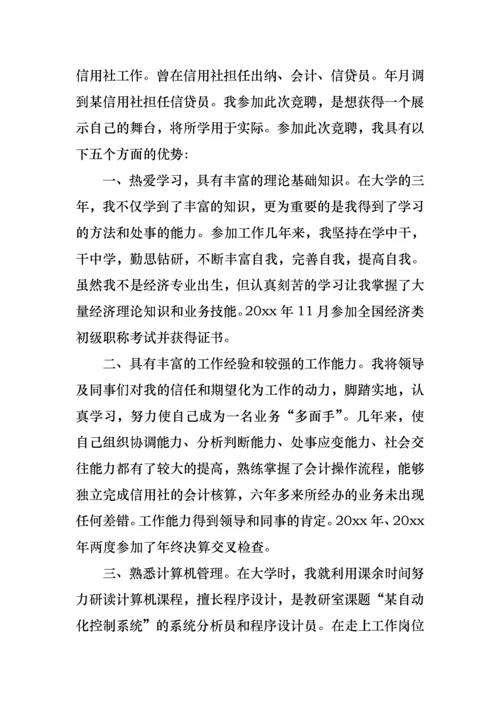 信用社工作。曾在信用社担任出纳、会计、信贷员。年月调到某信用社担任信贷员。我参加此次竞聘，是想获得一个展示自己的舞台，将所学用于实际。参加此次竞聘，我具有以下五个方面的优势：

一、热爱学习，具有丰富的理论基础知识。在大学的三年，我不仅学到了丰富的知识，更为重要的是我得到了学习的方法和处事的能力。参加工作几年来，我坚持在学中干，干中学，勤思钻研，不断丰富自我，完善自我，提高自我。虽然我不是经济专业出生，但认真刻苦的学习让我掌握了大量经济理论知识和业务技能。20xx 年 11 月参加全国经济类初级职称考试并获得证书。

二、具有丰富的工作经验和较强的工作能力。我将领导及同事们对我的信任和期望化为工作的动力，脚踏实地，认真学习，努力使自己成为一名业务“多面手”。几年来，使自己组织协调能力、分析判断能力、处事应变能力、社会交往能力都有了较大的提高，熟练掌握了会计操作流程，能够独立完成信用社的会计核算，六年多来所经办的业务未出现任何差错。工作能力得到领导和同事的肯定。20xx 年、20xx 年两度参加了年终决算交叉检查。

三、熟悉计算机管理。在大学时，我就利用课余时间努力研读计算机课程，擅长程序设计，是教研室课题“某自动化控制系统”的系统分析员和程序设计员。在走上工作岗位